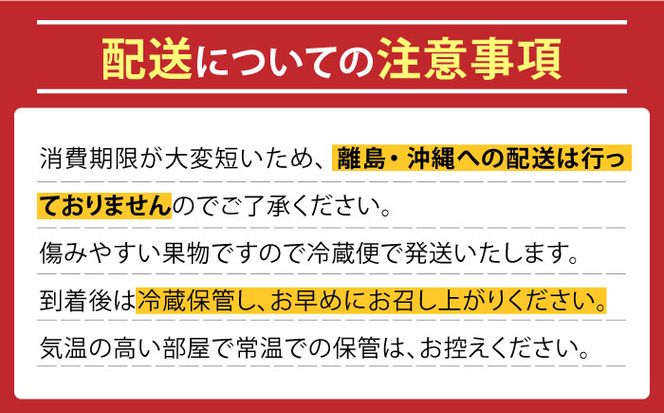 配送についての注意事項

消費期限が大変短いため、離島・沖縄への配送は行っておりませんのでご了承ください。

傷みやすい果物ですので冷蔵便で発送いたします。

到着後は冷蔵保管し、お早めにお召し上がりください。

気温の高い部屋で常温での保管は、お控えください。